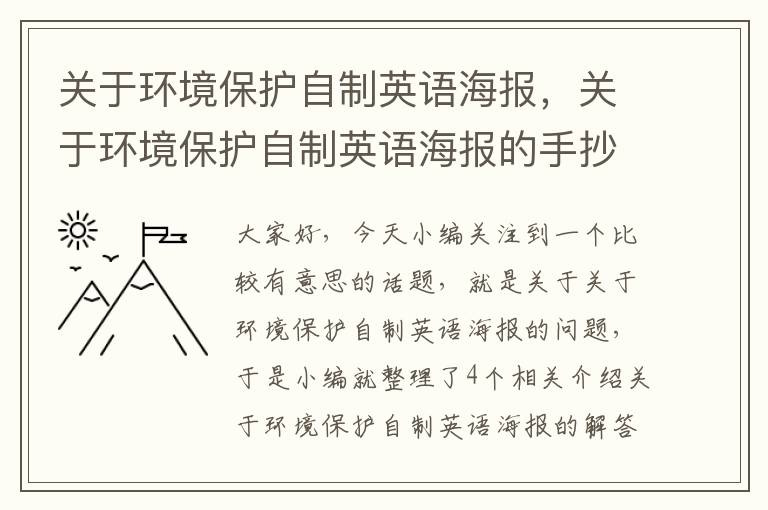 关于环境保护自制英语海报，关于环境保护自制英语海报的手抄

大家好，今天小编关注到一个比较有意思的话题，就是关于关于环境保护自制英语海报的问题，于是小编就整理了4个相关介绍关于环境保护自制英语海报的解答